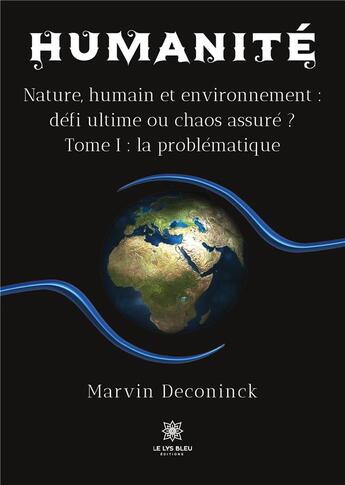 HUMANITÉ

Nature, humain et environnement : défi ultime ou chaos assuré ?
Tome I : la problématique

Marvin Deconinck

LE LYS BLEU
ÉDITIONS